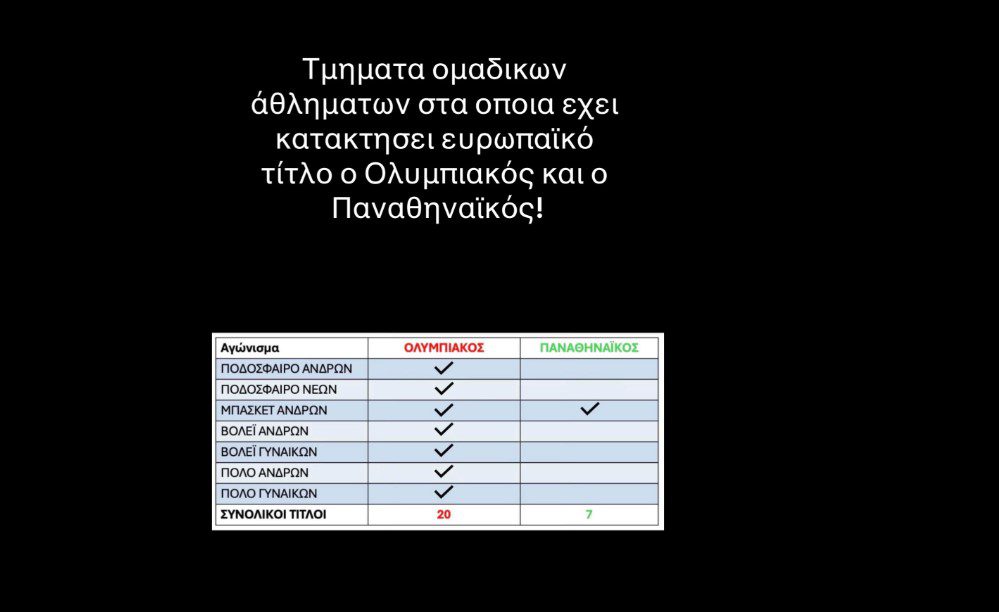 Τμηματα ομαδικων άθληματων στα οποια εχει κατακτησει ευρωπαϊκό τίτλο ο Ολυμπιακός και ο Παναθηναϊκός!

| Αγώνισμα | ΟΛΥΜΠΙΑΚΟΣ | ΠΑΝΑΘΗΝΑΪΚΟΣ |
|---|---|---|
| ΠΟΔΟΣΦΑΙΡΟ ΑΝΔΡΩΝ | ✓ | |
| ΠΟΔΟΣΦΑΙΡΟ ΝΕΩΝ | ✓ | |
| ΜΠΑΣΚΕΤ ΑΝΔΡΩΝ | ✓ | ✓ |
| ΒΟΛΕΪ ΑΝΔΡΩΝ | ✓ | |
| ΒΟΛΕΪ ΓΥΝΑΙΚΩΝ | ✓ | |
| ΠΟΛΟ ΑΝΔΡΩΝ | ✓ | |
| ΠΟΛΟ ΓΥΝΑΙΚΩΝ | ✓ | |
| ΣΥΝΟΛΙΚΟΙ ΤΙΤΛΟΙ | 20 | 7 |